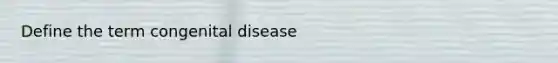 Define the term congenital disease